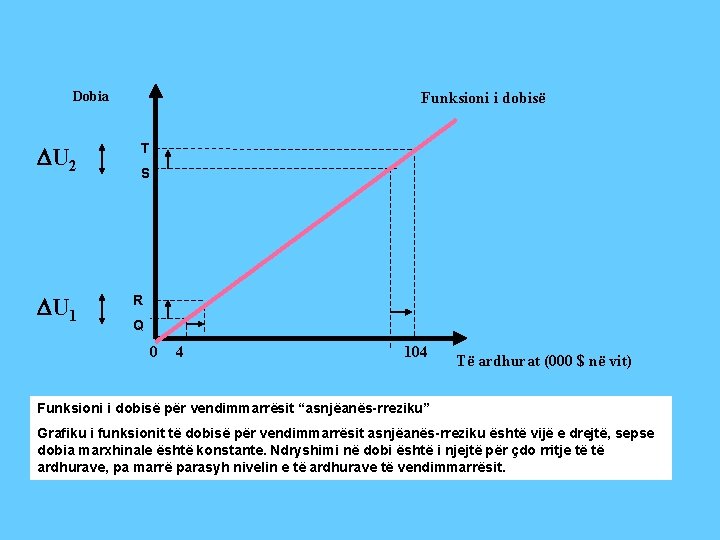 Dobia

Funksioni i dobisë

$\Delta U_2$

T

S

$\Delta U_1$

R

Q

0

4

104

Të ardhurat (000 $ në vit)

Funksioni i dobisë për vendimmarrësit "asnjëanës-rreziku"

Grafiku i funksionit të dobisë për vendimmarrësit asnjëanës-rreziku është vijë e drejtë, sepse dobia marxhinale është konstante. Ndryshimi në dobi është i njejtë për çdo rritje të të ardhurave, pa marrë parasyh nivelin e të ardhurave të vendimmarrësit.